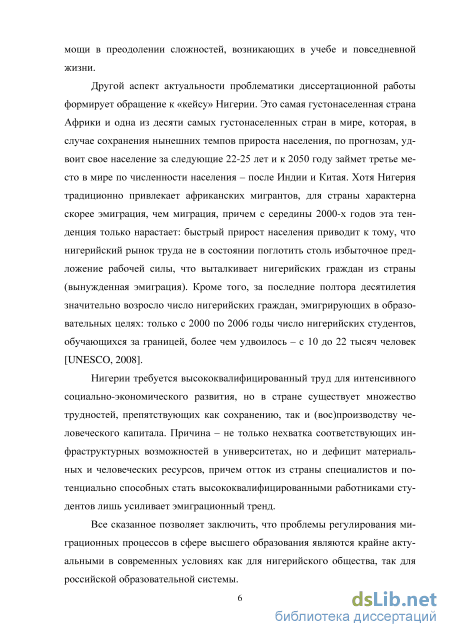 мощи в преодолении сложностей, возникающих в учебе и повседневной жизни.

Другой аспект актуальности проблематики диссертационной работы формирует обращение к «кейсу» Нигерии. Это самая густонаселенная страна Африки и одна из десяти самых густонаселенных стран в мире, которая, в случае сохранения нынешних темпов прироста населения, по прогнозам, удвоит свое население за следующие 22-25 лет и к 2050 году займет третье место в мире по численности населения – после Индии и Китая. Хотя Нигерия традиционно привлекает африканских мигрантов, для страны характерна скорее эмиграция, чем миграция, причем с середины 2000-х годов эта тенденция только нарастает: быстрый прирост населения приводит к тому, что нигерийский рынок труда не в состоянии поглотить столь избыточное предложение рабочей силы, что выталкивает нигерийских граждан из страны (вынужденная эмиграция). Кроме того, за последние полтора десятилетия значительно возросло число нигерийских граждан, эмигрирующих в образовательных целях: только с 2000 по 2006 годы число нигерийских студентов, обучающихся за границей, более чем удвоилось – с 10 до 22 тысяч человек [UNESCO, 2008].

Нигерии требуется высококвалифицированный труд для интенсивного социально-экономического развития, но в стране существует множество трудностей, препятствующих как сохранению, так и (вос)производству человеческого капитала. Причина – не только нехватка соответствующих инфраструктурных возможностей в университетах, но и дефицит материальных и человеческих ресурсов, причем отток из страны специалистов и потенциально способных стать высококвалифицированными работниками студентов лишь усиливает эмиграционный тренд.

Все сказанное позволяет заключить, что проблемы регулирования миграционных процессов в сфере высшего образования являются крайне актуальными в современных условиях как для нигерийского общества, так для российской образовательной системы.

6

dsLib.net
библиотека диссертаций